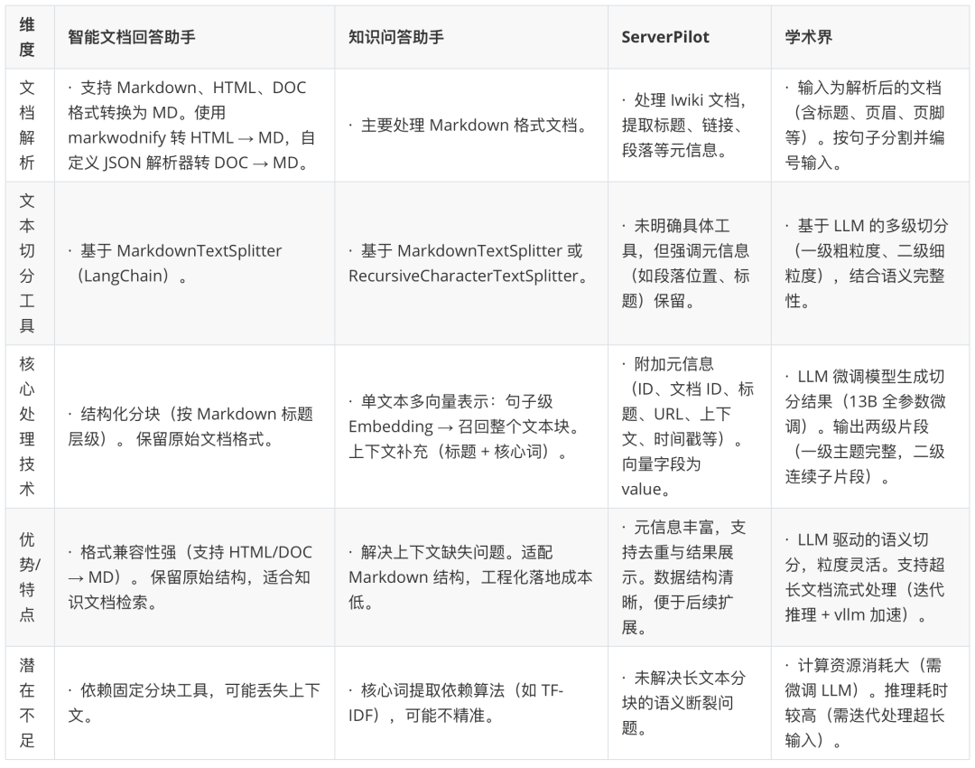 | 维度 | 智能文档回答助手 | 知识问答助手 | ServerPilot | 学术界 |
|---|---|---|---|---|
| 文档解析 | · 支持 Markdown、HTML、DOC 格式转换为 MD。使用 markwodnify 转 HTML → MD，自定义 JSON 解析器转 DOC → MD。 | · 主要处理 Markdown 格式文档。 | · 处理 Iwiki 文档，提取标题、链接、段落等元信息。 | · 输入为解析后的文档（含标题、页眉、页脚等）。按句子分割并编号输入。 |
| 文本切分工具 | · 基于 MarkdownTextSplitter（LangChain）。 | · 基于 MarkdownTextSplitter 或 RecursiveCharacterTextSplitter。 | · 未明确具体工具，但强调元信息（如段落位置、标题）保留。 | · 基于 LLM 的多级切分（一级粗粒度、二级细粒度），结合语义完整性。 |
| 核心处理技术 | · 结构化分块（按 Markdown 标题层级）。保留原始文档格式。 | · 单文本多向量表示：句子级 Embedding → 召回整个文本块。上下文补充（标题 + 核心词）。 | · 附加元信息（ID、文档 ID、标题、URL、上下文、时间戳等）。向量字段为 value。 | · LLM 微调模型生成切分结果（13B 全参数微调）。输出两级片段（一级主题完整，二级连续子片段）。 |
| 优势/特点 | · 格式兼容性强（支持 HTML/DOC → MD）。保留原始结构，适合知识文档检索。 | · 解决上下文缺失问题。适配 Markdown 结构，工程化落地成本低。 | · 元信息丰富，支持去重与结果展示。数据结构清晰，便于后续扩展。 | · LLM 驱动的语义切分，粒度灵活。支持超长文档流式处理（迭代推理 + vllm 加速）。 |
| 潜在不足 | · 依赖固定分块工具，可能丢失上下文。 | · 核心词提取依赖算法（如 TF-IDF），可能不精准。 | · 未解决长文本分块的语义断裂问题。 | · 计算资源消耗大（需微调 LLM）。推理耗时较高（需迭代处理超长输入）。 |